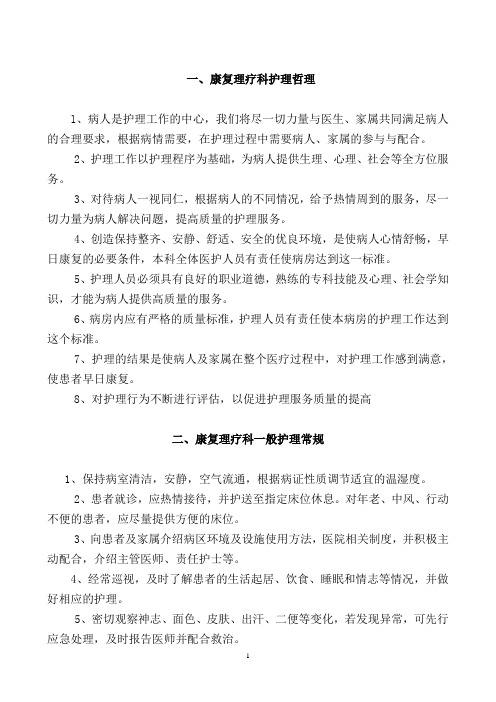 一、康复理疗科护理哲理

1、病人是护理工作的中心，我们将尽一切力量与医生、家属共同满足病人的合理要求，根据病情需要，在护理过程中需要病人、家属的参与与配合。

2、护理工作以护理程序为基础，为病人提供生理、心理、社会等全方位服务。

3、对待病人一视同仁，根据病人的不同情况，给予热情周到的服务，尽一切力量为病人解决问题，提高质量的护理服务。

4、创造保持整齐、安静、舒适、安全的优良环境，是使病人心情舒畅，早日康复的必要条件，本科全体医护人员有责任使病房达到这一标准。

5、护理人员必须具有良好的职业道德，熟练的专科技能及心理、社会学知识，才能为病人提供高质量的服务。

6、病房内应有严格的质量标准，护理人员有责任使本病房的护理工作达到这个标准。

7、护理的结果是使病人及家属在整个医疗过程中，对护理工作感到满意，使患者早日康复。

8、对护理行为不断进行评估，以促进护理服务质量的提高

二、康复理疗科一般护理常规

1、保持病室清洁，安静，空气流通，根据病证性质调节适宜的温湿度。

2、患者就诊，应热情接待，并护送至指定床位休息。对年老、中风、行动不便的患者，应尽量提供方便的床位。

3、向患者及家属介绍病区环境及设施使用方法，医院相关制度，并积极主动配合，介绍主管医师、责任护士等。

4、经常巡视，及时了解患者的生活起居、饮食、睡眠和情志等情况，并做好相应的护理。

5、密切观察神志、面色、皮肤、出汗、二便等变化，若发现异常，可先行应急处理，及时报告医师并配合救治。

1